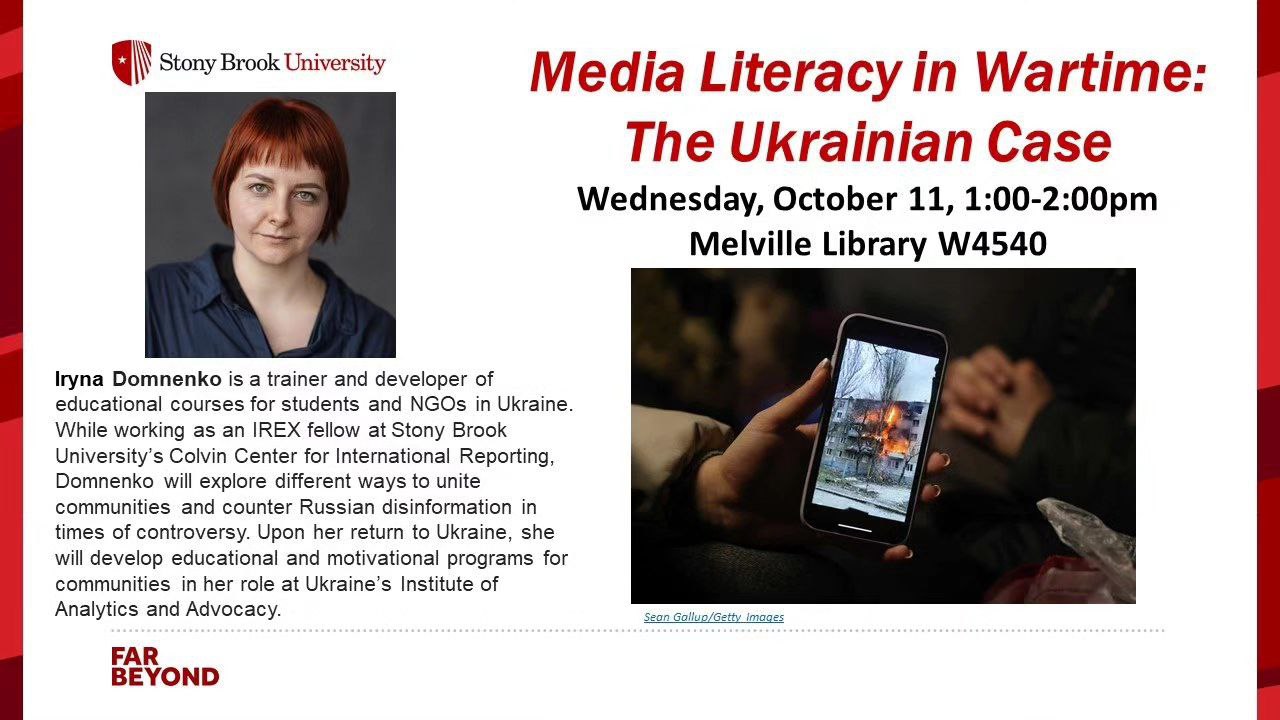 Stony Brook University

Media Literacy in Wartime: The Ukrainian Case

Wednesday, October 11, 1:00-2:00pm
Melville Library W4540

Iryna Domnenko is a trainer and developer of educational courses for students and NGOs in Ukraine. While working as an IREX fellow at Stony Brook University's Colvin Center for International Reporting, Domnenko will explore different ways to unite communities and counter Russian disinformation in times of controversy. Upon her return to Ukraine, she will develop educational and motivational programs for communities in her role at Ukraine's Institute of Analytics and Advocacy.

Sean Gallup/Getty Images

FAR BEYOND